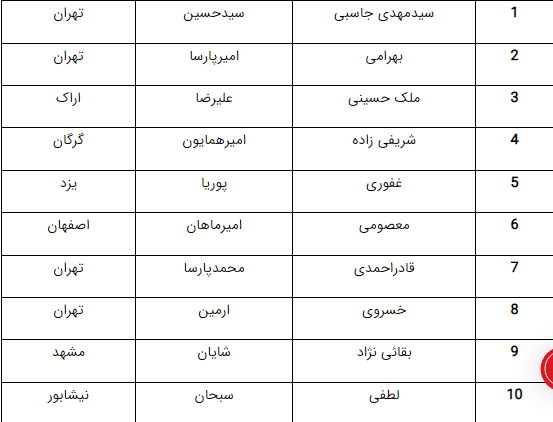 | 1 | سیدمهدی جاسبی | سیدحسین | تهران |
|---|---|---|---|
| 2 | بهرامی | امیرپارسا | تهران |
| 3 | ملک حسینی | علیرضا | اراک |
| 4 | شریفی زاده | امیرهمایون | گرگان |
| 5 | غفوری | پوریا | یزد |
| 6 | معصومی | امیرماهان | اصفهان |
| 7 | قادراحمدی | محمدپارسا | تهران |
| 8 | خسروی | ارمین | تهران |
| 9 | بقائی نژاد | شایان | مشهد |
| 10 | لطفی | سبحان | نیشابور |